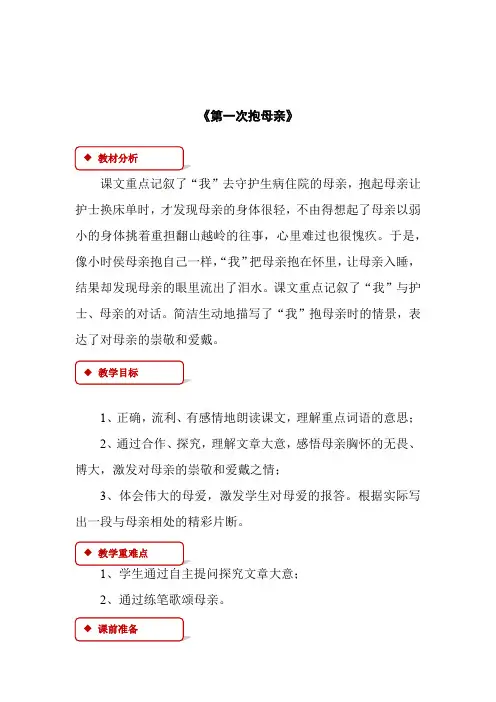 《第一次抱母亲》

◆ 教材分析

课文重点记叙了“我”去守护生病住院的母亲，抱起母亲让护士换床单时，才发现母亲的身体很轻，不由得想起了母亲以弱小的身体挑着重担翻山越岭的往事，心里难过也很愧疚。于是，像小时侯母亲抱自己一样，“我”把母亲抱在怀里，让母亲入睡，结果却发现母亲的眼里流出了泪水。课文重点记叙了“我”与护士、母亲的对话。简洁生动地描写了“我”抱母亲时的情景，表达了对母亲的崇敬和爱戴。

◆ 教学目标

1、正确，流利、有感情地朗读课文，理解重点词语的意思；

2、通过合作、探究，理解文章大意，感悟母亲胸怀的无畏、博大，激发对母亲的崇敬和爱戴之情；

3、体会伟大的母爱，激发学生对母爱的报答。根据实际写出一段与母亲相处的精彩片断。

◆ 教学重难点

1、学生通过自主提问探究文章大意；

2、通过练笔歌颂母亲。

◆ 课前准备